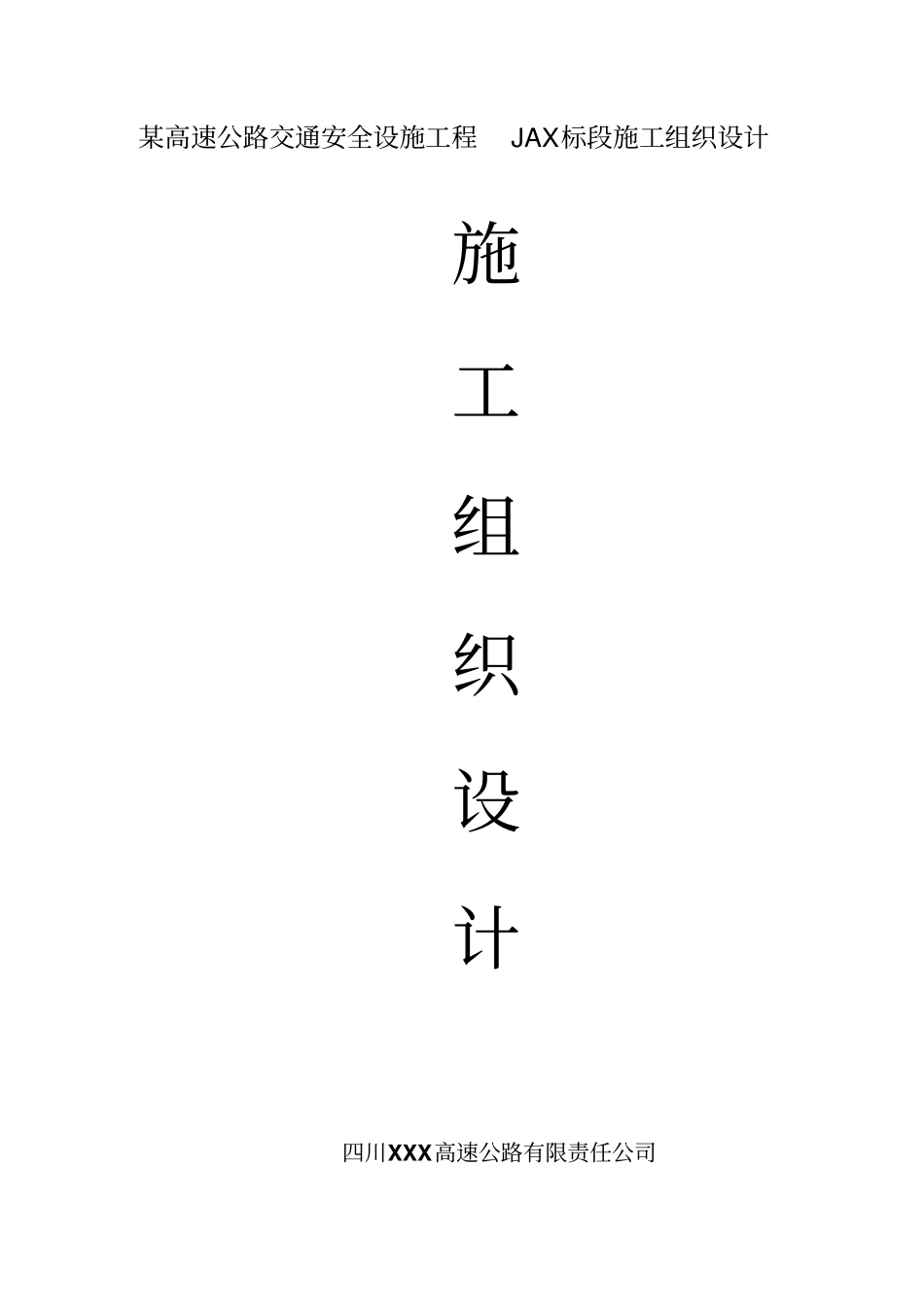 某高速公路交通安全设施工程 JAX标段施工组织设计

施

工

组

织

设

计

四川XXX高速公路有限责任公司